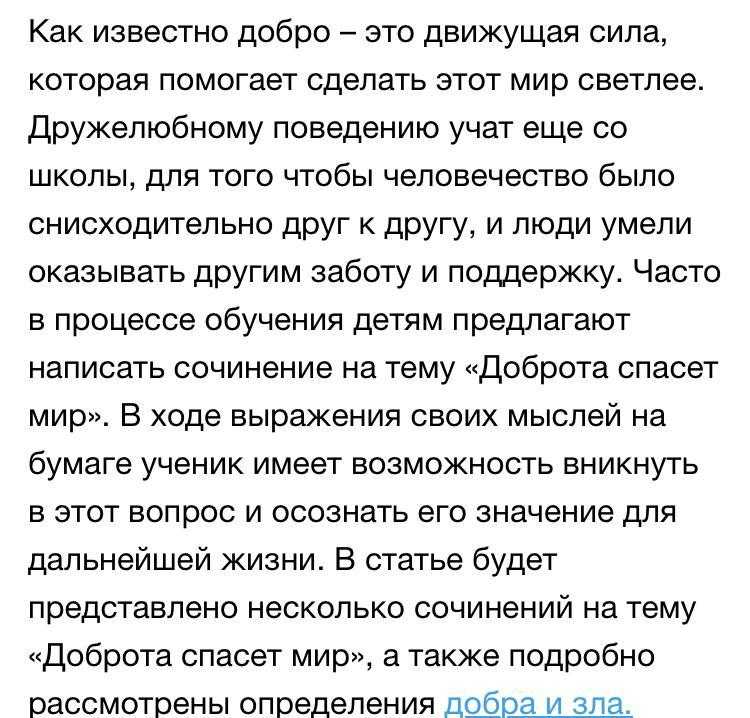 Как известно добро – это движущая сила, которая помогает сделать этот мир светлее. Дружелюбному поведению учат еще со школы, для того чтобы человечество было снисходительно друг к другу, и люди умели оказывать другим заботу и поддержку. Часто в процессе обучения детям предлагают написать сочинение на тему «Доброта спасет мир». В ходе выражения своих мыслей на бумаге ученик имеет возможность вникнуть в этот вопрос и осознать его значение для дальнейшей жизни. В статье будет представлено несколько сочинений на тему «Доброта спасет мир», а также подробно рассмотрены определения добра и зла.